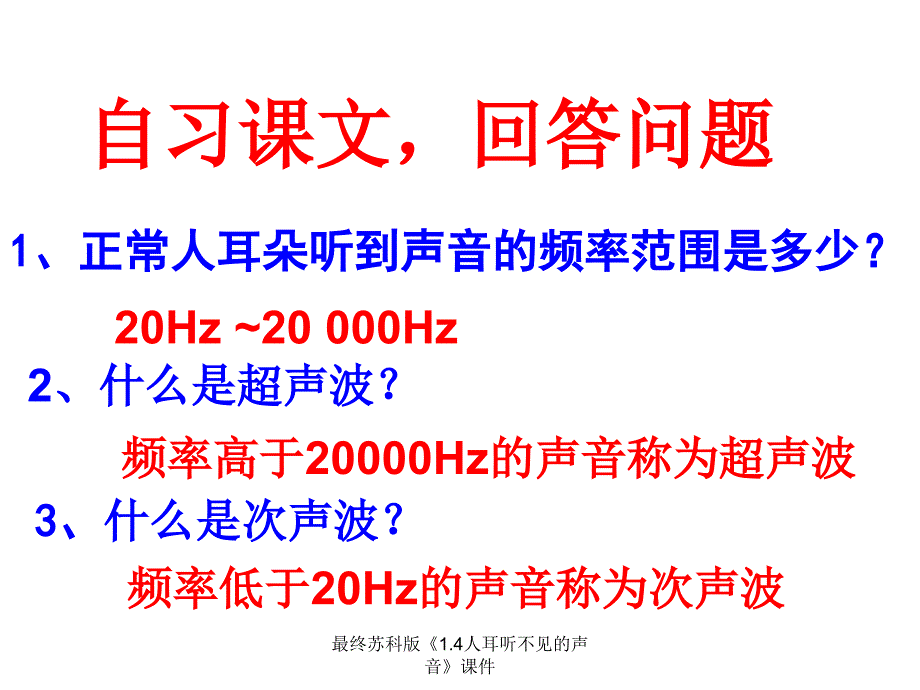 自习课文，回答问题

1、正常人耳朵听到声音的频率范围是多少？

20Hz ~20 000Hz

2、什么是超声波？

频率高于20000Hz的声音称为超声波

3、什么是次声波？

频率低于20Hz的声音称为次声波

最终苏科版《1.4人耳听不见的声音》课件